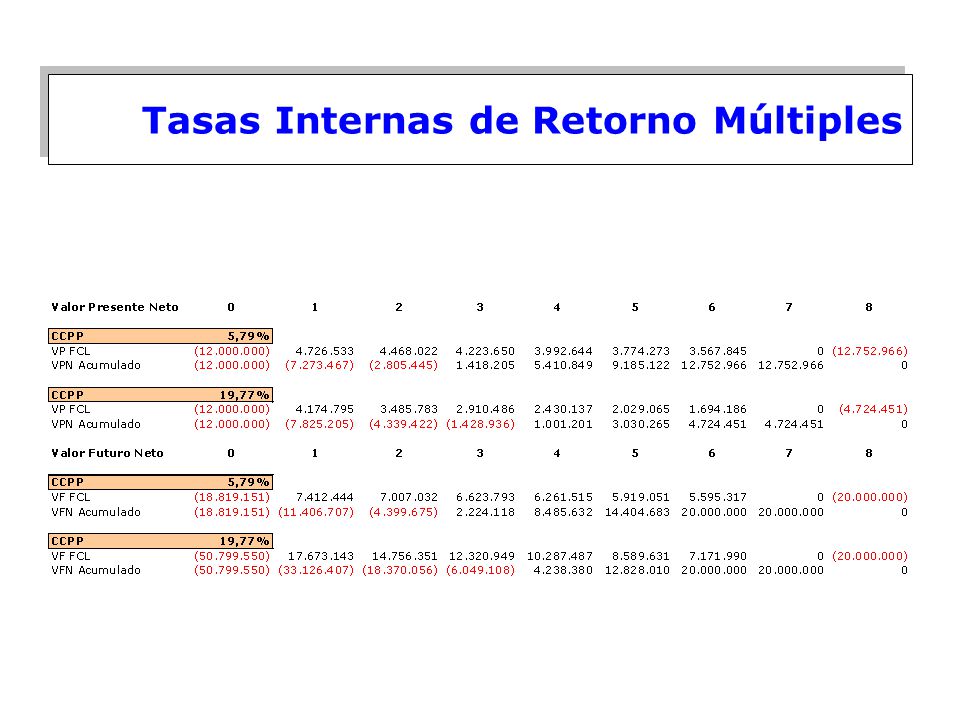 Tasas Internas de Retorno Múltiples

| Valor Presente Neto | 0 | 1 | 2 | 3 | 4 | 5 | 6 | 7 | 8 |
|---|---|---|---|---|---|---|---|---|---|
| CCPP | 5,79% | | | | | | | | |
| VP FCL | (12.000.000) | 4.726.533 | 4.468.022 | 4.223.650 | 3.992.644 | 3.774.273 | 3.567.845 | 0 | (12.752.966) |
| VPN Acumulado | (12.000.000) | (7.273.467) | (2.805.445) | 1.418.205 | 5.410.849 | 9.185.122 | 12.752.966 | 12.752.966 | 0 |
| CCPP | 19,77% | | | | | | | | |
| VP FCL | (12.000.000) | 4.174.795 | 3.485.783 | 2.910.486 | 2.430.137 | 2.029.065 | 1.694.186 | 0 | (4.724.451) |
| VPN Acumulado | (12.000.000) | (7.825.205) | (4.339.422) | (1.428.936) | 1.001.201 | 3.030.265 | 4.724.451 | 4.724.451 | 0 |

| Valor Futuro Neto | 0 | 1 | 2 | 3 | 4 | 5 | 6 | 7 | 8 |
|---|---|---|---|---|---|---|---|---|---|
| CCPP | 5,79% | | | | | | | | |
| VF FCL | (18.819.151) | 7.412.444 | 7.007.032 | 6.623.793 | 6.261.515 | 5.919.051 | 5.595.317 | 0 | (20.000.000) |
| VFN Acumulado | (18.819.151) | (11.406.707) | (4.399.675) | 2.224.118 | 8.485.632 | 14.404.683 | 20.000.000 | 20.000.000 | 0 |
| CCPP | 19,77% | | | | | | | | |
| VF FCL | (50.799.550) | 17.673.143 | 14.756.351 | 12.320.949 | 10.287.487 | 8.589.631 | 7.171.990 | 0 | (20.000.000) |
| VFN Acumulado | (50.799.550) | (33.126.407) | (18.370.056) | (6.049.108) | 4.238.380 | 12.828.010 | 20.000.000 | 20.000.000 | 0 |